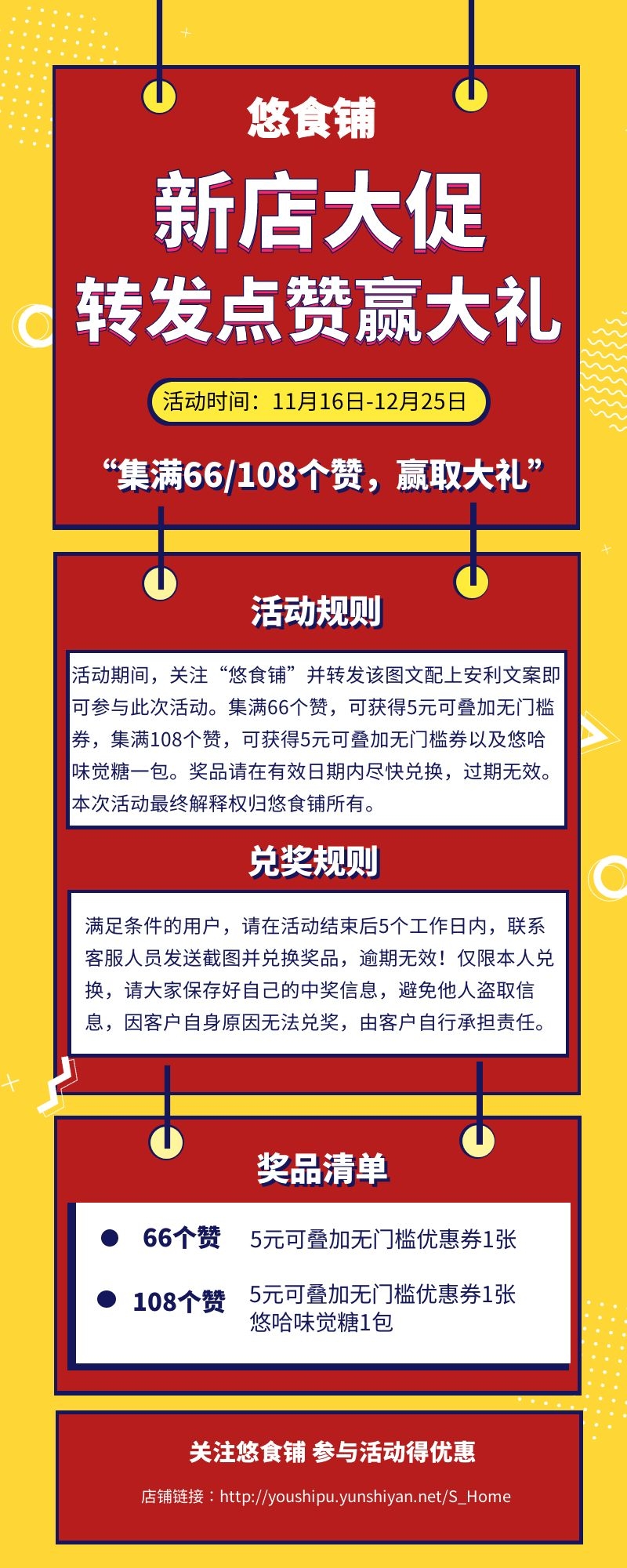 悠食铺

新店大促

转发点赞赢大礼

活动时间：11月16日-12月25日

“集满66/108个赞，赢取大礼”

活动规则

活动期间，关注“悠食铺”并转发该图文配上安利文案即可参与此次活动。集满66个赞，可获得5元可叠加无门槛券，集满108个赞，可获得5元可叠加无门槛券以及悠哈味觉糖一包。奖品请在有效日期内尽快兑换，过期无效。本次活动最终解释权归悠食铺所有。

兑奖规则

满足条件的用户，请在活动结束后5个工作日内，联系客服人员发送截图并兑换奖品，逾期无效！仅限本人兑换，请大家保存好自己的中奖信息，避免他人盗取信息，因客户自身原因无法兑奖，由客户自行承担责任。

奖品清单

• 66个赞 5元可叠加无门槛优惠券1张

• 108个赞 5元可叠加无门槛优惠券1张
悠哈味觉糖1包

关注悠食铺 参与活动得优惠

店铺链接：http://youshipu.yunshiyan.net/S_Home